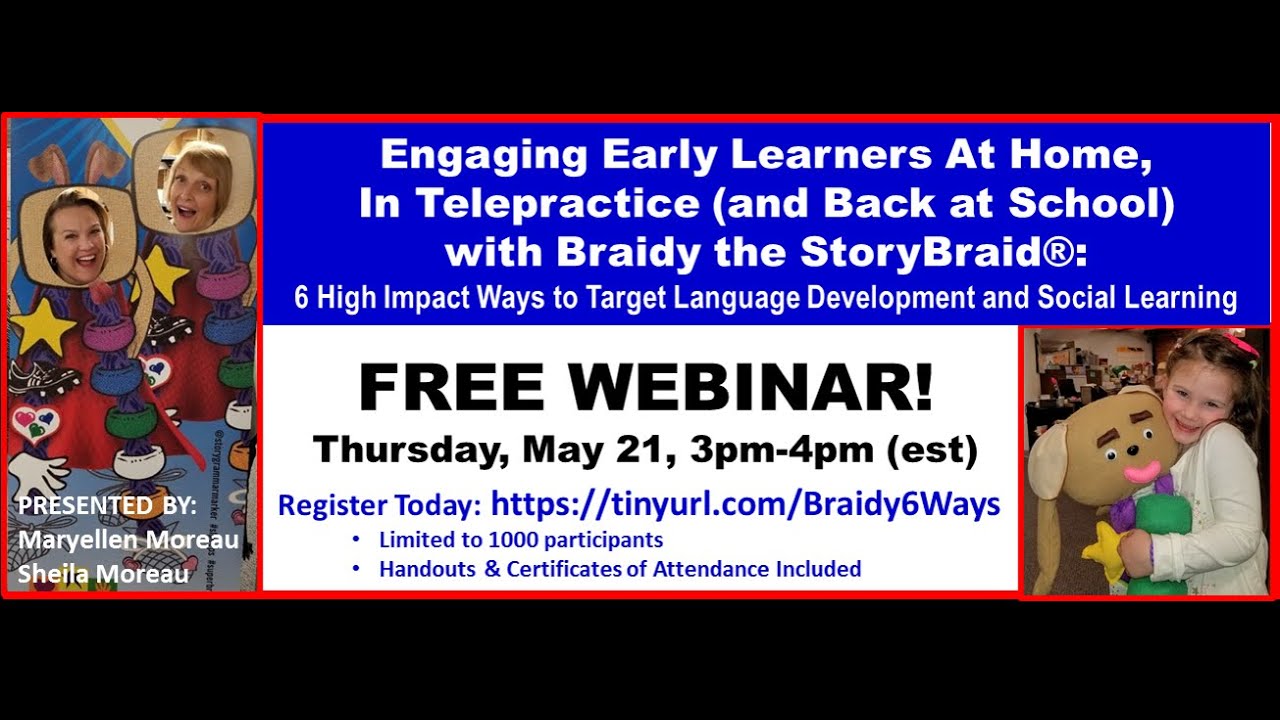 Engaging Early Learners At Home, In Telepractice (and Back at School) with Braidy the StoryBraid®:
6 High Impact Ways to Target Language Development and Social Learning

FREE WEBINAR!
Thursday, May 21, 3pm-4pm (est)

Register Today: https://tinyurl.com/Braidy6Ways
• Limited to 1000 participants
• Handouts & Certificates of Attendance Included

@storygrammarmarker

PRESENTED BY:
Maryellen Moreau
Sheila Moreau